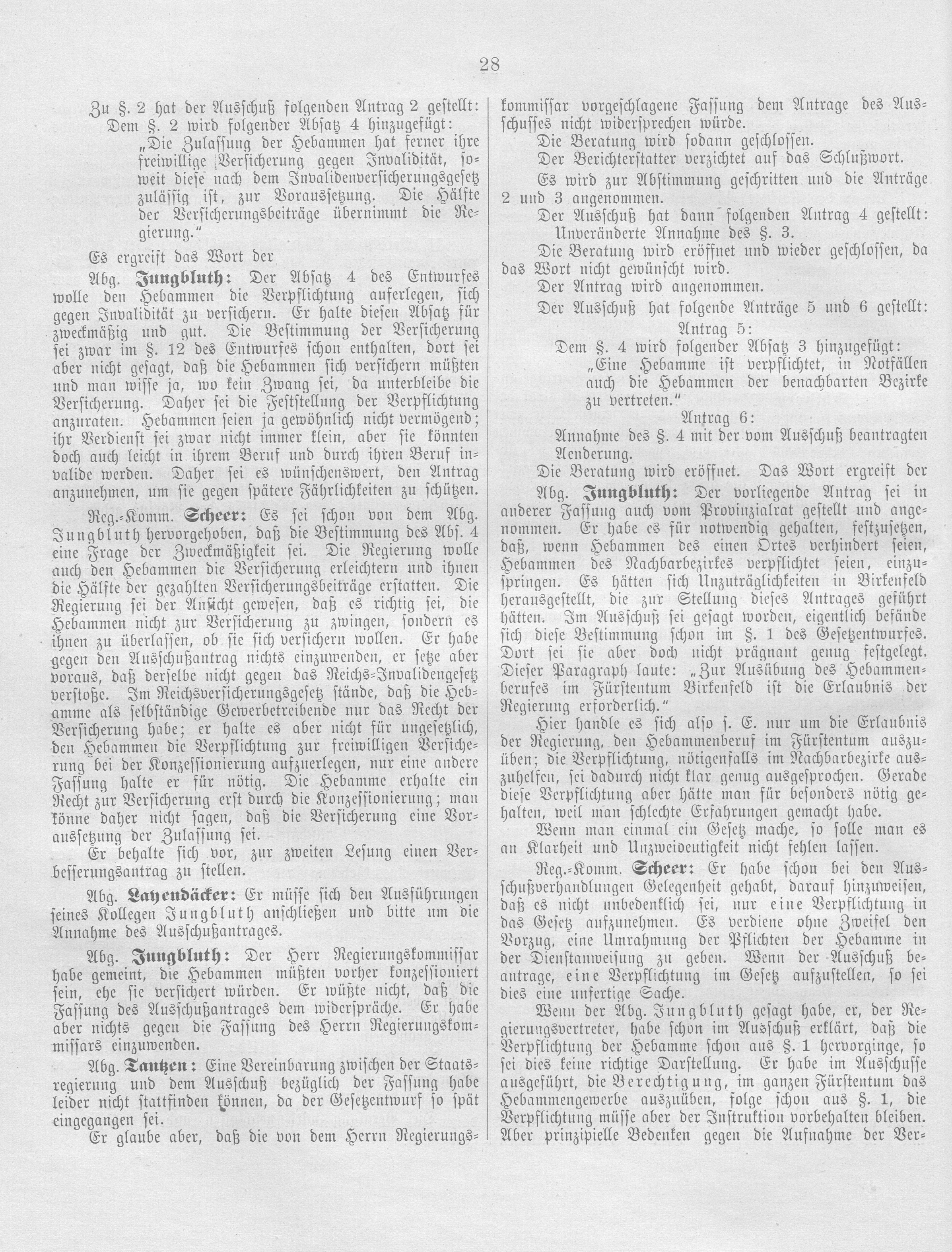 28

Zu §. 2 hat der Ausschuß folgenden Antrag 2 gestellt:
Dem §. 2 wird folgender Absatz 4 hinzugefügt:
„Die Zulassung der Hebammen hat ferner ihre freiwillige Versicherung gegen Invalidität, soweit diese nach dem Invalidenversicherungsgesetz zulässig ist, zur Voraussetzung. Die Hälfte der Versicherungsbeiträge übernimmt die Regierung.“

Es ergreift das Wort der

Abg. Jungbluth: Der Absatz 4 des Entwurfes wolle den Hebammen die Verpflichtung auferlegen, sich gegen Invalidität zu versichern. Er halte diesen Absatz für zweckmäßig und gut. Die Bestimmung der Versicherung sei zwar im §. 12 des Entwurfes schon enthalten, dort sei aber nicht gesagt, daß die Hebammen sich versichern müßten und man wisse ja, wo kein Zwang sei, da unterbleibe die Versicherung. Daher sei die Feststellung der Verpflichtung anzuraten. Hebammen seien ja gewöhnlich nicht vermögend; ihr Verdienst sei zwar nicht immer klein, aber sie könnten doch auch leicht in ihrem Beruf und durch ihren Beruf invalide werden. Daher sei es wünschenswert, den Antrag anzunehmen, um sie gegen spätere Fährlichkeiten zu schützen.

Reg.-Komm. Scheer: Es sei schon von dem Abg. Jungbluth hervorgehoben, daß die Bestimmung des Abs. 4 eine Frage der Zweckmäßigkeit sei. Die Regierung wolle auch den Hebammen die Versicherung erleichtern und ihnen die Hälfte der gezahlten Versicherungsbeiträge erstatten. Die Regierung sei der Ansicht gewesen, daß es richtig sei, die Hebammen nicht zur Versicherung zu zwingen, sondern es ihnen zu überlassen, ob sie sich versichern wollen. Er habe gegen den Ausschußantrag nichts einzuwenden, er setze aber voraus, daß derselbe nicht gegen das Reichs-Invalidengesetz verstoße. Im Reichsversicherungsgesetz stände, daß die Hebamme als selbständige Gewerbetreibende nur das Recht der Versicherung habe; er halte es aber nicht für ungesetzlich, den Hebammen die Verpflichtung zur freiwilligen Versicherung bei der Konzessionierung aufzuerlegen, nur eine andere Fassung halte er für nötig. Die Hebamme erhalte ein Recht zur Versicherung erst durch die Konzessionierung; man könne daher nicht sagen, daß die Versicherung eine Voraussetzung der Zulassung sei.

Er behalte sich vor, zur zweiten Lesung einen Verbesserungsantrag zu stellen.

Abg. Layendäcker: Er müsse sich den Ausführungen seines Kollegen Jungbluth anschließen und bitte um die Annahme des Ausschußantrages.

Abg. Jungbluth: Der Herr Regierungskommissar habe gemeint, die Hebammen müßten vorher konzessioniert sein, ehe sie versichert würden. Er wüßte nicht, daß die Fassung des Ausschußantrages dem widerspräche. Er habe aber nichts gegen die Fassung des Herrn Regierungskommissars einzuwenden.

Abg. Tantzen: Eine Vereinbarung zwischen der Staatsregierung und dem Ausschuß bezüglich der Fassung habe leider nicht stattfinden können, da der Gesetzentwurf so spät eingegangen sei.

Er glaube aber, daß die von dem Herrn Regierungskommissar vorgeschlagene Fassung dem Antrage des Ausschusses nicht widersprechen würde.

Die Beratung wird sodann geschlossen.

Der Berichterstatter verzichtet auf das Schlußwort.

Es wird zur Abstimmung geschritten und die Anträge 2 und 3 angenommen.

Der Ausschuß hat dann folgenden Antrag 4 gestellt:
Unveränderte Annahme des §. 3.

Die Beratung wird eröffnet und wieder geschlossen, da das Wort nicht gewünscht wird.

Der Antrag wird angenommen.

Der Ausschuß hat folgende Anträge 5 und 6 gestellt:
Antrag 5:
Dem §. 4 wird folgender Absatz 3 hinzugefügt:
„Eine Hebamme ist verpflichtet, in Notfällen auch die Hebammen der benachbarten Bezirke zu vertreten.“
Antrag 6:
Annahme des §. 4 mit der vom Ausschuß beantragten Aenderung.

Die Beratung wird eröffnet. Das Wort ergreift der

Abg. Jungbluth: Der vorliegende Antrag sei in anderer Fassung auch vom Provinzialrat gestellt und angenommen. Er habe es für notwendig gehalten, festzusetzen, daß, wenn Hebammen des einen Ortes verhindert seien, Hebammen des Nachbarbezirkes verpflichtet seien, einzuspringen. Es hätten sich Unzuträglichkeiten in Birkenfeld herausgestellt, die zur Stellung dieses Antrages geführt hätten. Im Ausschuß sei gesagt worden, eigentlich befände sich diese Bestimmung schon im §. 1 des Gesetzentwurfes. Dort sei sie aber doch nicht prägnant genug festgelegt. Dieser Paragraph laute: „Zur Ausübung des Hebammenberufes im Fürstentum Birkenfeld ist die Erlaubnis der Regierung erforderlich.“

Hier handle es sich also s. E. nur um die Erlaubnis der Regierung, den Hebammenberuf im Fürstentum auszuüben; die Verpflichtung, nötigenfalls im Nachbarbezirke auszuhelfen, sei dadurch nicht klar genug ausgesprochen. Gerade diese Verpflichtung aber hätte man für besonders nötig gehalten, weil man schlechte Erfahrungen gemacht habe.

Wenn man einmal ein Gesetz mache, so solle man es an Klarheit und Unzweideutigkeit nicht fehlen lassen.

Reg.-Komm. Scheer: Er habe schon bei den Ausschußverhandlungen Gelegenheit gehabt, darauf hinzuweisen, daß es nicht unbedenklich sei, nur eine Verpflichtung in das Gesetz aufzunehmen. Es verdiene ohne Zweifel den Vorzug, eine Umrahmung der Pflichten der Hebamme in der Dienstanweisung zu geben. Wenn der Ausschuß beantrage, eine Verpflichtung im Gesetz aufzustellen, so sei dies eine unfertige Sache.

Wenn der Abg. Jungbluth gesagt habe, er, der Regierungsvertreter, habe schon im Ausschuß erklärt, daß die Verpflichtung der Hebamme schon aus §. 1 hervorginge, so sei dies keine richtige Darstellung. Er habe im Ausschusse ausgeführt, die Berechtigung, im ganzen Fürstentum das Hebammengewerbe auszuüben, folge schon aus §. 1, die Verpflichtung müsse aber der Instruktion vorbehalten bleiben. Aber prinzipielle Bedenken gegen die Aufnahme der Ver-